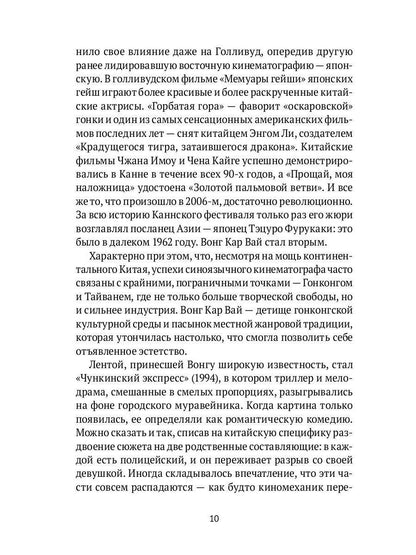 нило свое влияние даже на Голливуд, опередив другую ранее лидировавшую восточную кинематографию — японскую. В голливудском фильме «Мемуары гейши» японских гейш играют более красивые и более раскрученные китайские актрисы. «Горбатая гора» — фаворит «оскаровской» гонки и один из самых сенсационных американских фильмов последних лет — снят китайцем Энгом Ли, создателем «Крадущегося тигра, затаившегося дракона». Китайские фильмы Чжана Имоу и Чена Кайге успешно демонстрировались в Канне в течение всех 90-х годов, а «Прощай, моя наложница» удостоена «Золотой пальмовой ветви». И все же то, что произошло в 2006-м, достаточно революционно. За всю историю Каннского фестиваля только раз его жюри возглавлял посланец Азии — японец Тэцуро Фурукаки: это было в далеком 1962 году. Вонг Кар Вай стал вторым.

Характерно при этом, что, несмотря на мощь континентального Китая, успехи синоязычного кинематографа часто связаны с крайними, пограничными точками — Гонконгом и Тайванем, где не только больше творческой свободы, но и сильнее индустрия. Вонг Кар Вай — детище гонконгской культурной среды и пасынок местной жанровой традиции, которая утончилась настолько, что смогла позволить себе отъявленное эстетство.

Лентой, принесшей Вонгу широкую известность, стал «Чункинский экспресс» (1994), в котором триллер и мелодрама, смешанные в смелых пропорциях, разыгрывались на фоне городского муравейника. Когда картина только появилась, ее определяли как романтическую комедию. Можно сказать и так, списав на китайскую специфику раздвоение сюжета на две родственные составляющие: в каждой есть полицейский, и он переживает разрыв со своей девушкой. Иногда складывалось впечатление, что эти части совсем распадаются — как будто киномеханик пере-

10